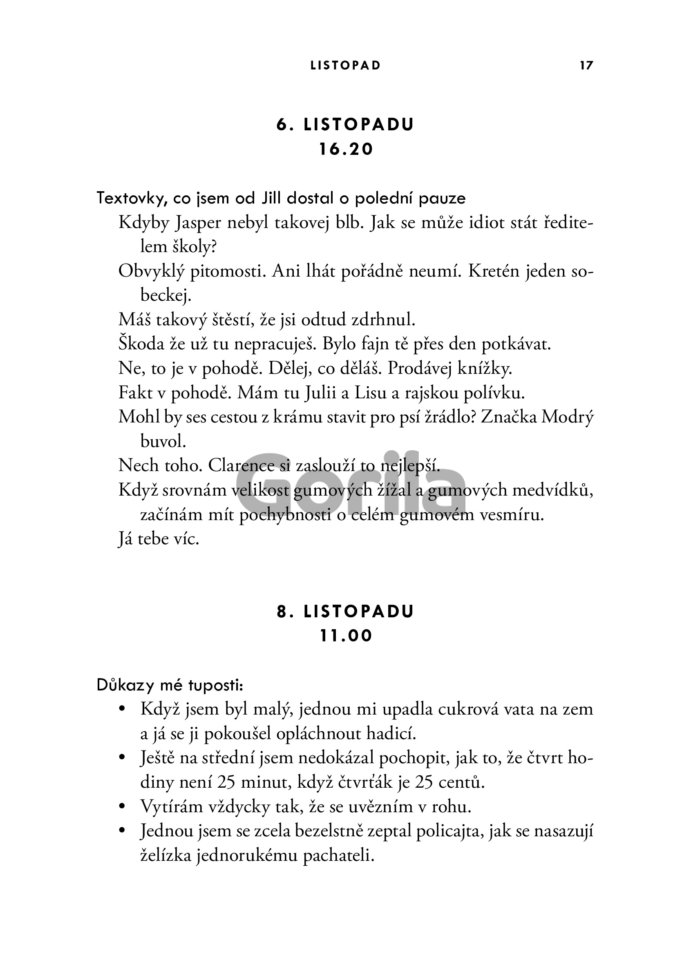 LISTOPAD 17

6. LISTOPADU
16.20

Textovky, co jsem od Jill dostal o polední pauze

Kdyby Jasper nebyl takovej blb. Jak se může idiot stát ředitelem školy?

Obvyklý pitomosti. Ani lhát pořádně neumí. Kretén jeden sobeckej.

Máš takový štěstí, že jsi odtud zdrhnul.

Škoda že už tu nepracuješ. Bylo fajn tě přes den potkávat.

Ne, to je v pohodě. Dělej, co děláš. Prodávej knížky.

Fakt v pohodě. Mám tu Julii a Lisu a rajskou polívku.

Mohl by ses cestou z krámu stavit pro psí žrádlo? Značka Modrý buvol.

Nech toho. Clarence si zaslouží to nejlepší.

Když srovnám velikost gumových žížal a gumových medvídků, začínám mít pochybnosti o celém gumovém vesmíru.

Já tebe víc.

Gorila

8. LISTOPADU
11.00

Důkazy mé tuposti:

• Když jsem byl malý, jednou mi upadla cukrová vata na zem a já se ji pokoušel opláchnout hadicí.
• Ještě na střední jsem nedokázal pochopit, jak to, že čtvrt hodiny není 25 minut, když čtvrťák je 25 centů.
• Vytírám vždycky tak, že se uvězním v rohu.
• Jednou jsem se zcela bezelstně zeptal policajta, jak se nasazují želízka jednorukému pachateli.